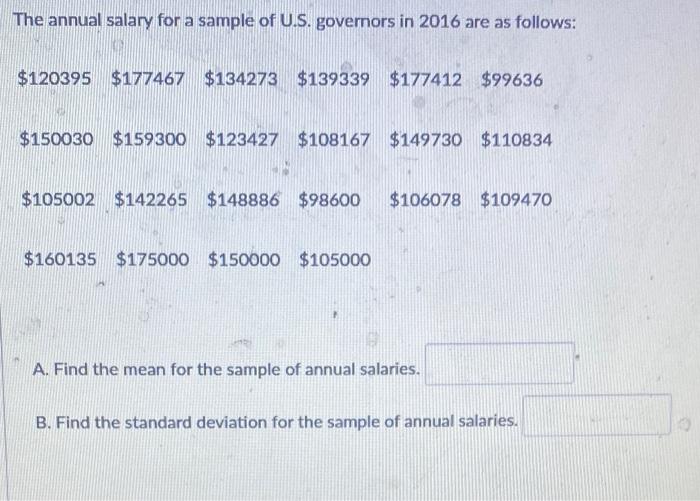 The annual salary for a sample of U.S. governors in 2016 are as follows:

\$120395 \$177467 \$134273 \$139339 \$177412 \$99636

\$150030 \$159300 \$123427 \$108167 \$149730 \$110834

\$105002 \$142265 \$148886 \$98600 \$106078 \$109470

\$160135 \$175000 \$150000 \$105000

A. Find the mean for the sample of annual salaries.

B. Find the standard deviation for the sample of annual salaries.